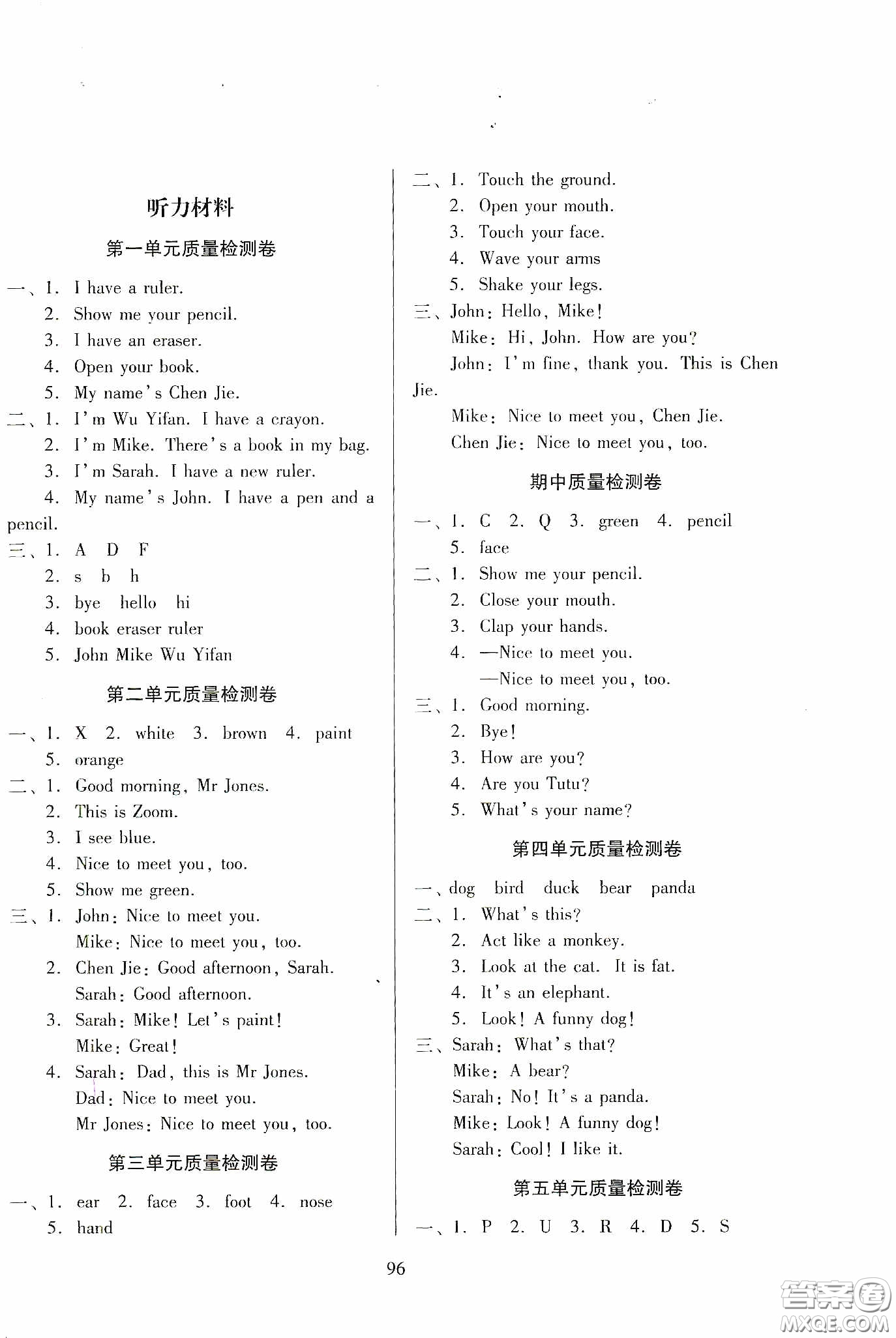 听力材料

第一单元质量检测卷

一、1. I have a ruler.
2. Show me your pencil.
3. I have an eraser.
4. Open your book.
5. My name's Chen Jie.

二、1. I'm Wu Yifan. I have a crayon.
2. I'm Mike. There's a book in my bag.
3. I'm Sarah. I have a new ruler.
4. My name's John. I have a pen and a pencil.

三、1. A D F
2. s b h
3. bye hello hi
4. book eraser ruler
5. John Mike Wu Yifan

第二单元质量检测卷

一、1. X 2. white 3. brown 4. paint
5. orange

二、1. Good morning, Mr Jones.
2. This is Zoom.
3. I see blue.
4. Nice to meet you, too.
5. Show me green.

三、1. John: Nice to meet you.
Mike: Nice to meet you, too.
2. Chen Jie: Good afternoon, Sarah.
Sarah: Good afternoon.
3. Sarah: Mike! Let's paint!
Mike: Great!
4. Sarah: Dad, this is Mr Jones.
Dad: Nice to meet you.
Mr Jones: Nice to meet you, too.

第三单元质量检测卷

一、1. ear 2. face 3. foot 4. nose
5. hand

二、1. Touch the ground.
2. Open your mouth.
3. Touch your face.
4. Wave your arms
5. Shake your legs.

三、John: Hello, Mike!
Mike: Hi, John. How are you?
John: I'm fine, thank you. This is Chen Jie.
Mike: Nice to meet you, Chen Jie.
Chen Jie: Nice to meet you, too.

期中质量检测卷

一、1. C 2. Q 3. green 4. pencil
5. face

二、1. Show me your pencil.
2. Close your mouth.
3. Clap your hands.
4. —Nice to meet you.
—Nice to meet you, too.

三、1. Good morning.
2. Bye!
3. How are you?
4. Are you Tutu?
5. What's your name?

第四单元质量检测卷

一、dog bird duck bear panda

二、1. What's this?
2. Act like a monkey.
3. Look at the cat. It is fat.
4. It's an elephant.
5. Look! A funny dog!

三、Sarah: What's that?
Mike: A bear?
Sarah: No! It's a panda.
Mike: Look! A funny dog!
Sarah: Cool! I like it.

第五单元质量检测卷

一、1. P 2. U 3. R 4. D 5. S

96

答案圈 MXQE.COM